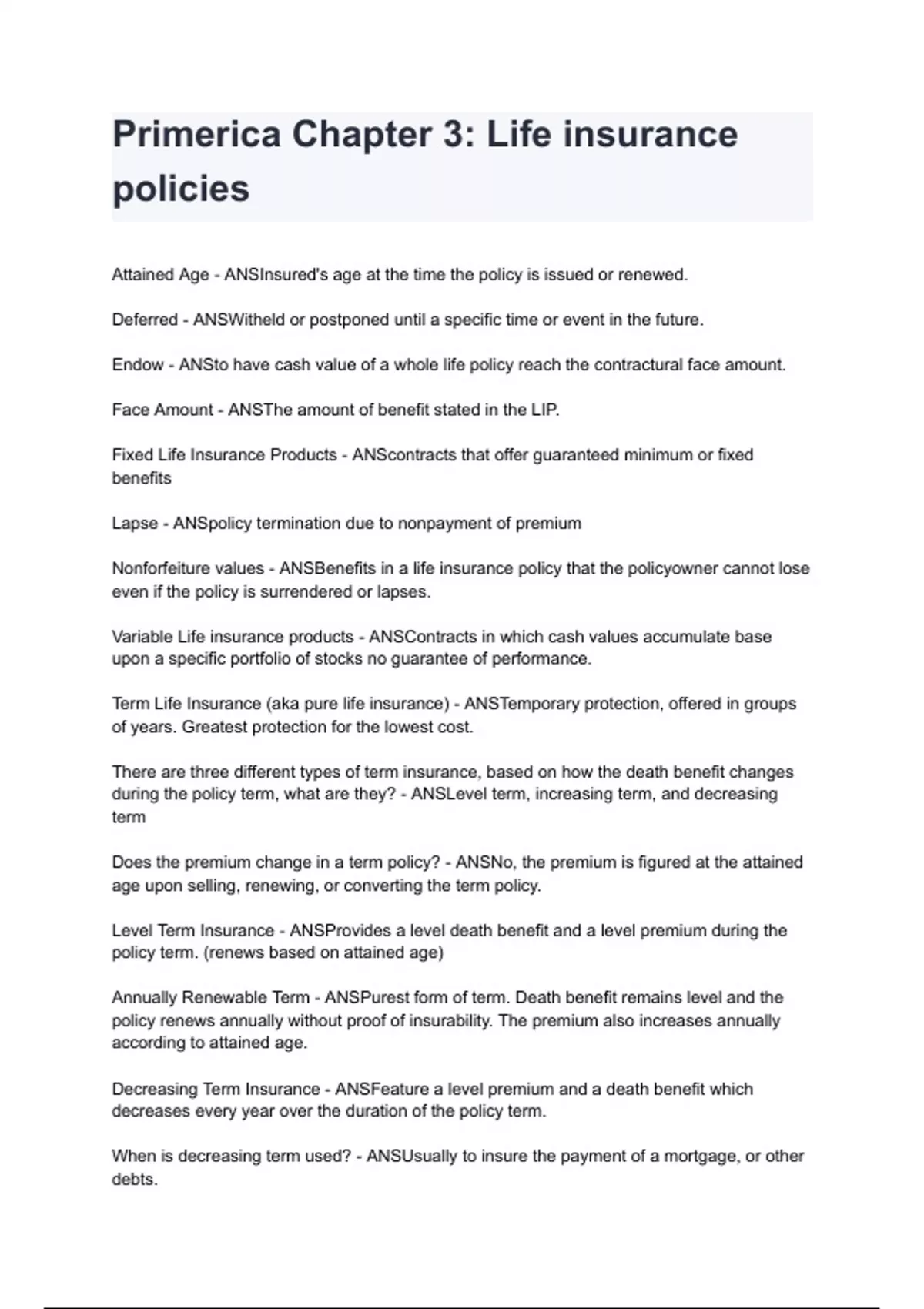 Primerica Chapter 3: Life insurance policies

Attained Age - ANSInsured's age at the time the policy is issued or renewed.

Deferred - ANSWitheld or postponed until a specific time or event in the future.

Endow - ANSto have cash value of a whole life policy reach the contractural face amount.

Face Amount - ANSThe amount of benefit stated in the LIP.

Fixed Life Insurance Products - ANScontracts that offer guaranteed minimum or fixed benefits

Lapse - ANSpolicy termination due to nonpayment of premium

Nonforfeiture values - ANSBenefits in a life insurance policy that the policyowner cannot lose even if the policy is surrendered or lapses.

Variable Life insurance products - ANSContracts in which cash values accumulate base upon a specific portfolio of stocks no guarantee of performance.

Term Life Insurance (aka pure life insurance) - ANSTemporary protection, offered in groups of years. Greatest protection for the lowest cost.

There are three different types of term insurance, based on how the death benefit changes during the policy term, what are they? - ANSLevel term, increasing term, and decreasing term

Does the premium change in a term policy? - ANSNo, the premium is figured at the attained age upon selling, renewing, or converting the term policy.

Level Term Insurance - ANSProvides a level death benefit and a level premium during the policy term. (renews based on attained age)

Annually Renewable Term - ANSPurest form of term. Death benefit remains level and the policy renews annually without proof of insurability. The premium also increases annually according to attained age.

Decreasing Term Insurance - ANSFeature a level premium and a death benefit which decreases every year over the duration of the policy term.

When is decreasing term used? - ANSUsually to insure the payment of a mortgage, or other debts.